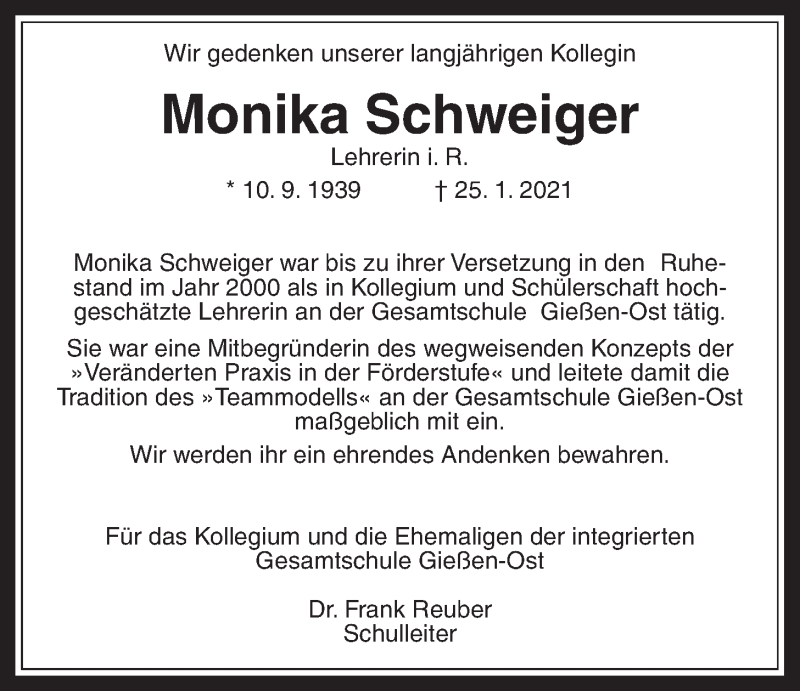 Wir gedenken unserer langjährigen Kollegin

Monika Schweiger

Lehrerin i. R.

* 10. 9. 1939 † 25. 1. 2021

Monika Schweiger war bis zu ihrer Versetzung in den Ruhestand im Jahr 2000 als in Kollegium und Schülerschaft hochgeschätzte Lehrerin an der Gesamtschule Gießen-Ost tätig.

Sie war eine Mitbegründerin des wegweisenden Konzepts der »Veränderten Praxis in der Förderstufe« und leitete damit die Tradition des »Teammodells« an der Gesamtschule Gießen-Ost maßgeblich mit ein.

Wir werden ihr ein ehrendes Andenken bewahren.

Für das Kollegium und die Ehemaligen der integrierten Gesamtschule Gießen-Ost

Dr. Frank Reuber
Schulleiter